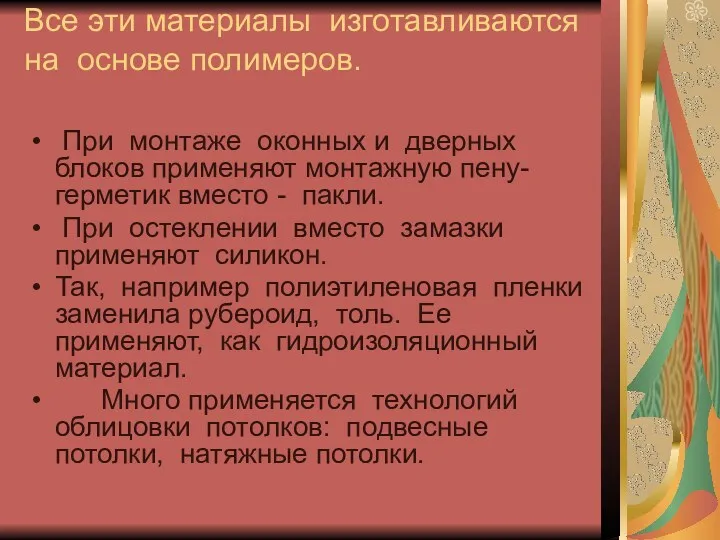 Все эти материалы изготавливаются на основе полимеров.

• При монтаже оконных и дверных блоков применяют монтажную пену-герметик вместо - пакли.
• При остеклении вместо замазки применяют силикон.
• Так, например полиэтиленовая пленки заменила рубероид, толь. Ее применяют, как гидроизоляционный материал.
• Много применяется технологий облицовки потолков: подвесные потолки, натяжные потолки.